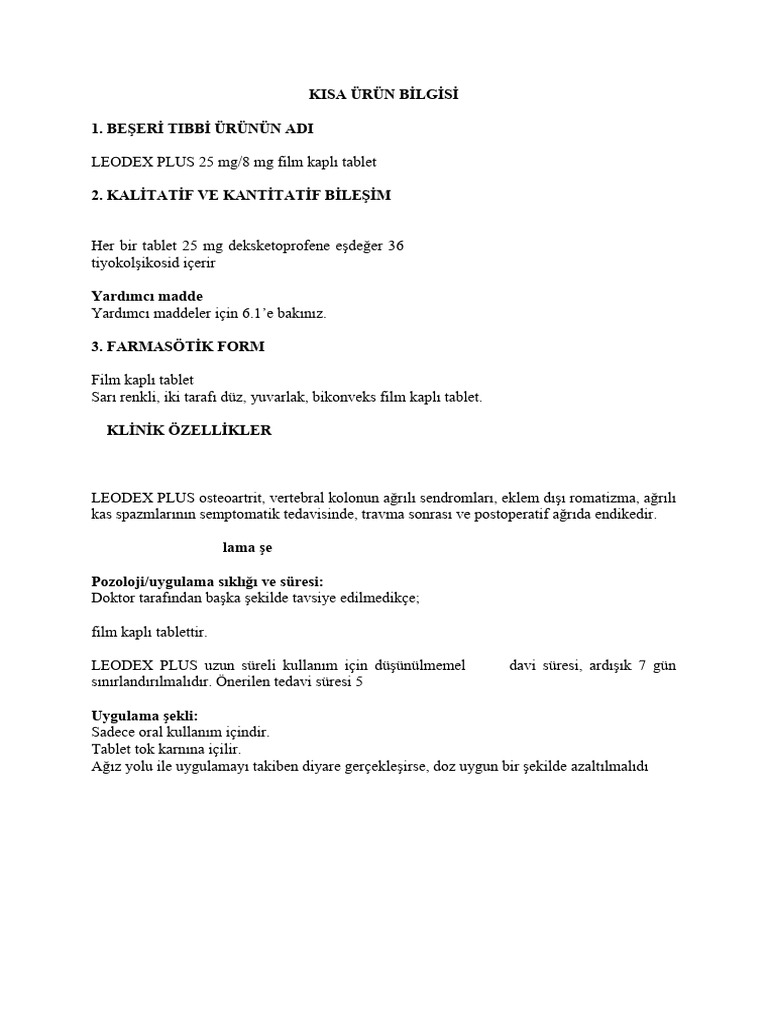 KISA ÜRÜN BİLGİSİ

1. BEŞERİ TIBBİ ÜRÜNÜN ADI

LEODEX PLUS 25 mg/8 mg film kaplı tablet

2. KALİTATİF VE KANTİTATİF BİLEŞİM

Her bir tablet 25 mg deksketoprofene eşdeğer 36 tiyokolşikosid içerir

Yardımcı madde
Yardımcı maddeler için 6.1'e bakınız.

3. FARMASÖTİK FORM

Film kaplı tablet
Sarı renkli, iki tarafı düz, yuvarlak, bikonveks film kaplı tablet.

KLİNİK ÖZELLİKLER

LEODEX PLUS osteoartrit, vertebral kolonun ağrılı sendromları, eklem dışı romatizma, ağrılı kas spazmlarının semptomatik tedavisinde, travma sonrası ve postoperatif ağrıda endikedir.

lama şe

Pozoloji/uygulama sıklığı ve süresi:
Doktor tarafından başka şekilde tavsiye edilmedikçe;

film kaplı tablettir.

LEODEX PLUS uzun süreli kullanım için düşünülmemel davi süresi, ardışık 7 gün sınırlandırılmalıdır. Önerilen tedavi süresi 5

Uygulama şekli:
Sadece oral kullanım içindir.
Tablet tok karnına içilir.
Ağız yolu ile uygulamayı takiben diyare gerçekleşirse, doz uygun bir şekilde azaltılmalıdı